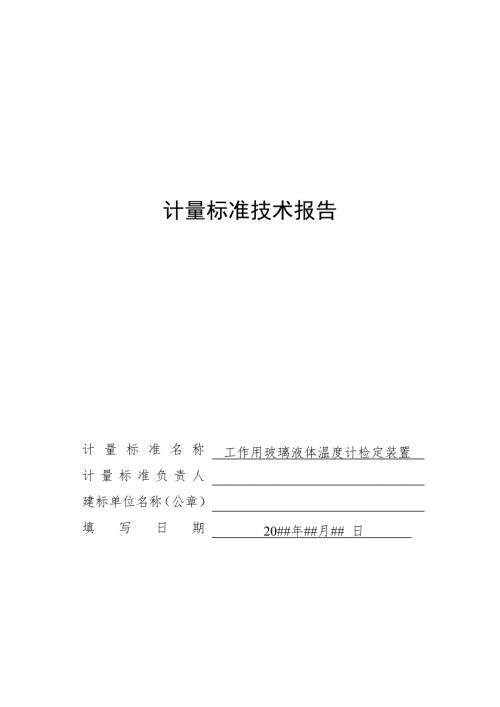 计量标准技术报告

计量标准名称 工作用玻璃液体温度计检定装置
计量标准负责人
建标单位名称（公章）
填写日期 20##年##月## 日